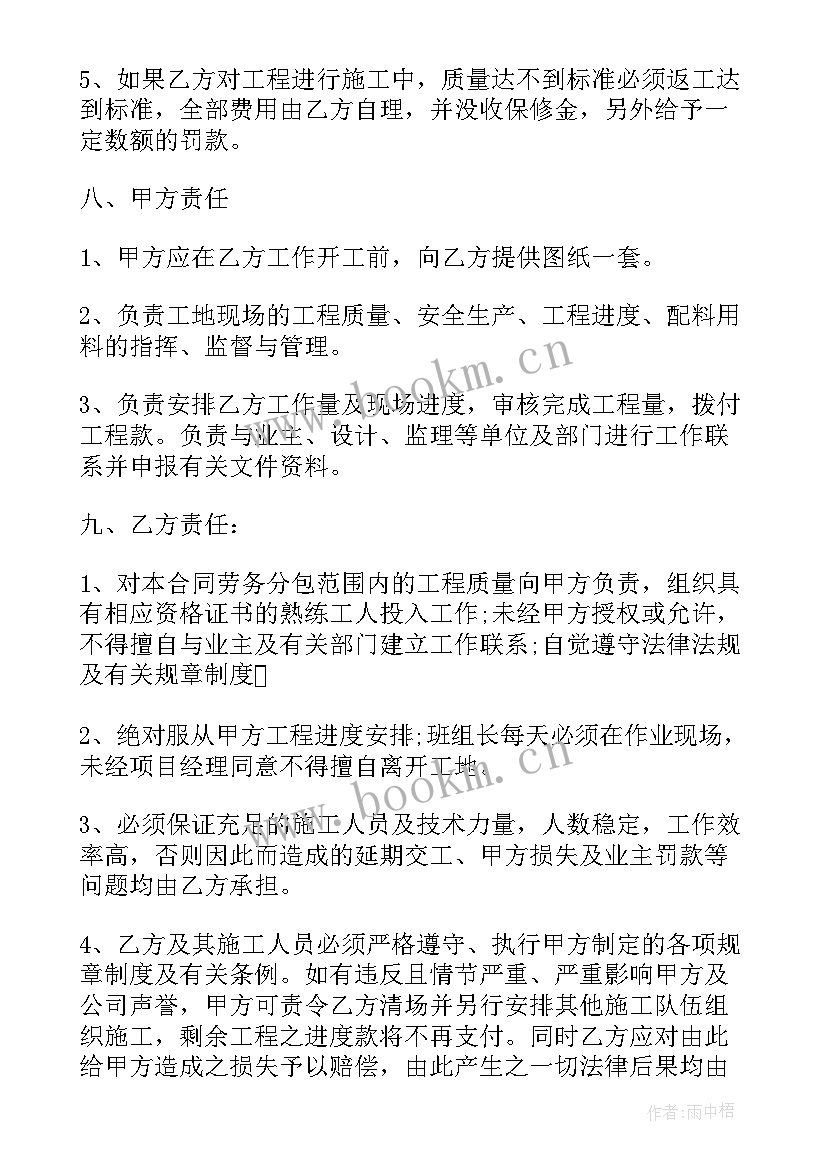 5、如果乙方对工程进行施工中，质量达不到标准必须返工达到标准，全部费用由乙方自理，并没收保修金，另外给予一定数额的罚款。

八、甲方责任

1、甲方应在乙方工作开工前，向乙方提供图纸一套。

2、负责工地现场的工程质量、安全生产、工程进度、配料用料的指挥、监督与管理。

3、负责安排乙方工作量及现场进度，审核完成工程量，拨付工程款。负责与业主、设计、监理等单位及部门进行工作联系并申报有关文件资料。

九、乙方责任：

1、对本合同劳务分包范围内的工程质量向甲方负责，组织具有相应资格证书的熟练工人投入工作;未经甲方授权或允许，不得擅自与业主及有关部门建立工作联系;自觉遵守法律法规及有关规章制度

2、绝对服从甲方工程进度安排;班组长每天必须在作业现场，未经项目经理同意不得擅自离开工地。

3、必须保证充足的施工人员及技术力量，人数稳定，工作效率高，否则因此而造成的延期交工、甲方损失及业主罚款等问题均由乙方承担。

4、乙方及其施工人员必须严格遵守、执行甲方制定的各项规章制度及有关条例。如有违反且情节严重、严重影响甲方及公司声誉，甲方可责令乙方清场并另行安排其他施工队伍组织施工，剩余工程之进度款将不再支付。同时乙方应对由此给甲方造成之损失予以赔偿，由此产生之一切法律后果均由

www.bookm.cn

www.bookm.cn

作者：雨中梧